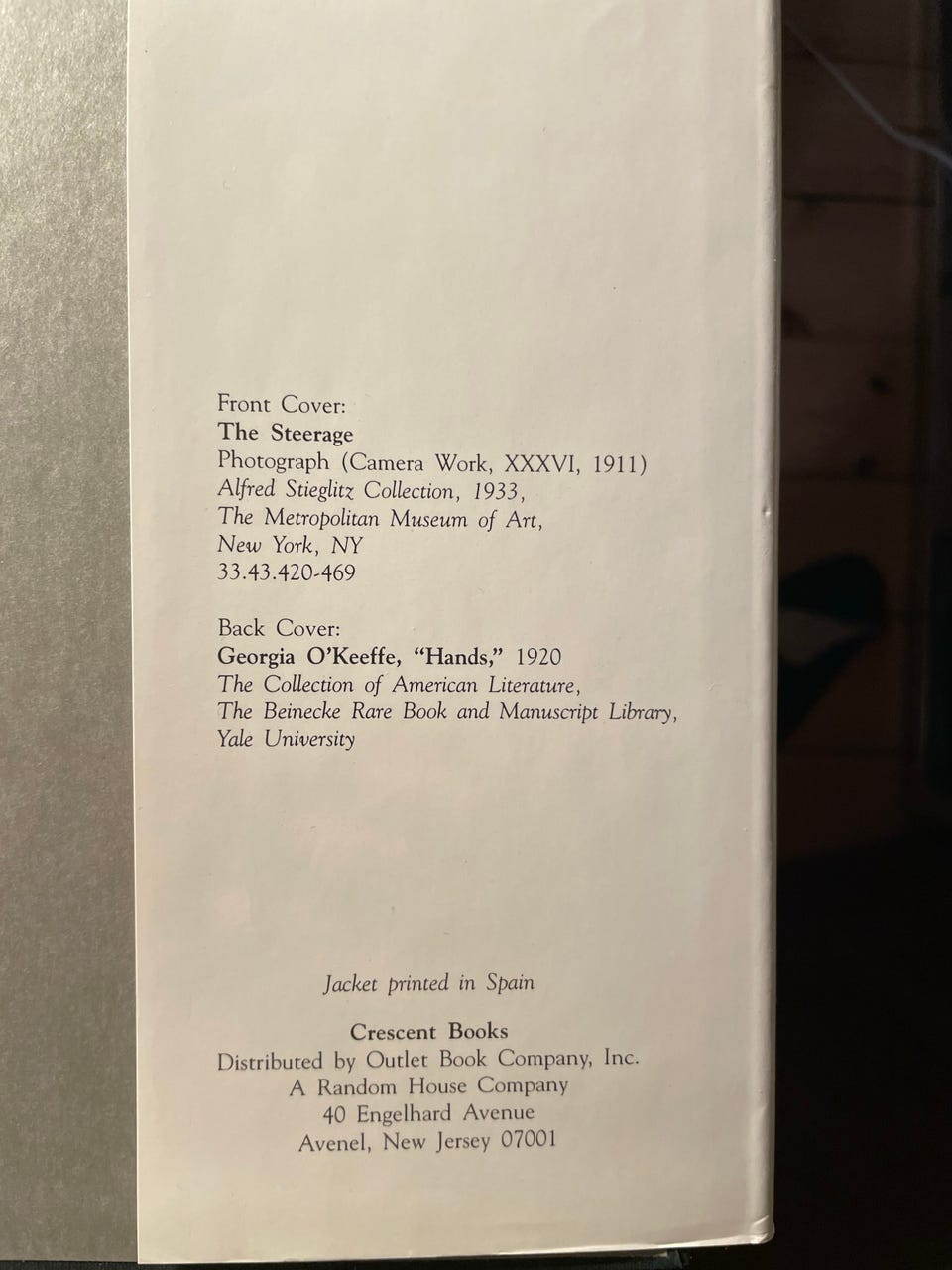 Front Cover:
The Steerage
Photograph (Camera Work, XXXVI, 1911)
Alfred Stieglitz Collection, 1933,
The Metropolitan Museum of Art,
New York, NY
33.43.420-469

Back Cover:
Georgia O'Keeffe, "Hands," 1920
The Collection of American Literature,
The Beinecke Rare Book and Manuscript Library,
Yale University

Jacket printed in Spain

Crescent Books
Distributed by Outlet Book Company, Inc.
A Random House Company
40 Engelhard Avenue
Avenel, New Jersey 07001